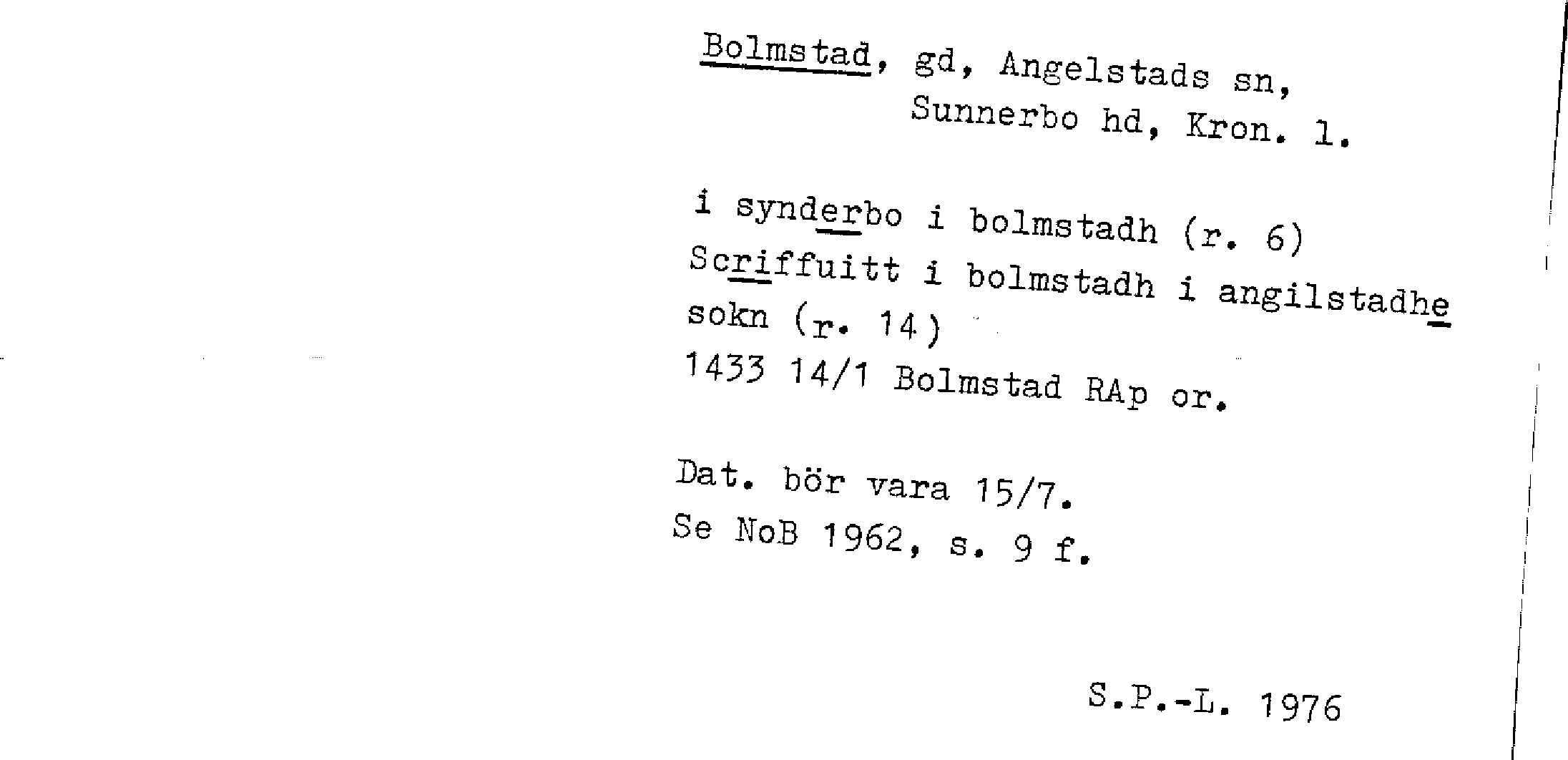 Bolmstad, gd, Angelstads sn, Sunnerbo hd, Kron. l.

i synderbo i bolmstadh (r. 6)
Scriffuitt i bolmstadh i angilstadhe sokn (r. 14)
1433 14/1 Bolmstad RAp or.

Dat. bör vara 15/7.
Se NoB 1962, s. 9 f.

S.P.-L. 1976